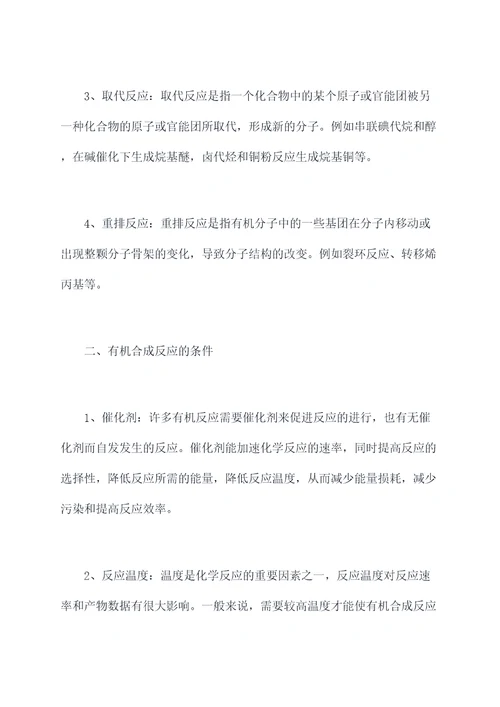 3、取代反应：取代反应是指一个化合物中的某个原子或官能团被另一种化合物的原子或官能团所取代，形成新的分子。例如串联碘代烷和醇，在碱催化下生成烷基醚，卤代烃和铜粉反应生成烷基铜等。

4、重排反应：重排反应是指有机分子中的一些基团在分子内移动或出现整颗分子骨架的变化，导致分子结构的改变。例如裂环反应、转移烯丙基等。

二、有机合成反应的条件

1、催化剂：许多有机反应需要催化剂来促进反应的进行，也有无催化剂而自发发生的反应。催化剂能加速化学反应的速率，同时提高反应的选择性，降低反应所需的能量，降低反应温度，从而减少能量损耗，减少污染和提高反应效率。

2、反应温度：温度是化学反应的重要因素之一，反应温度对反应速率和产物数据有很大影响。一般来说，需要较高温度才能使有机合成反应